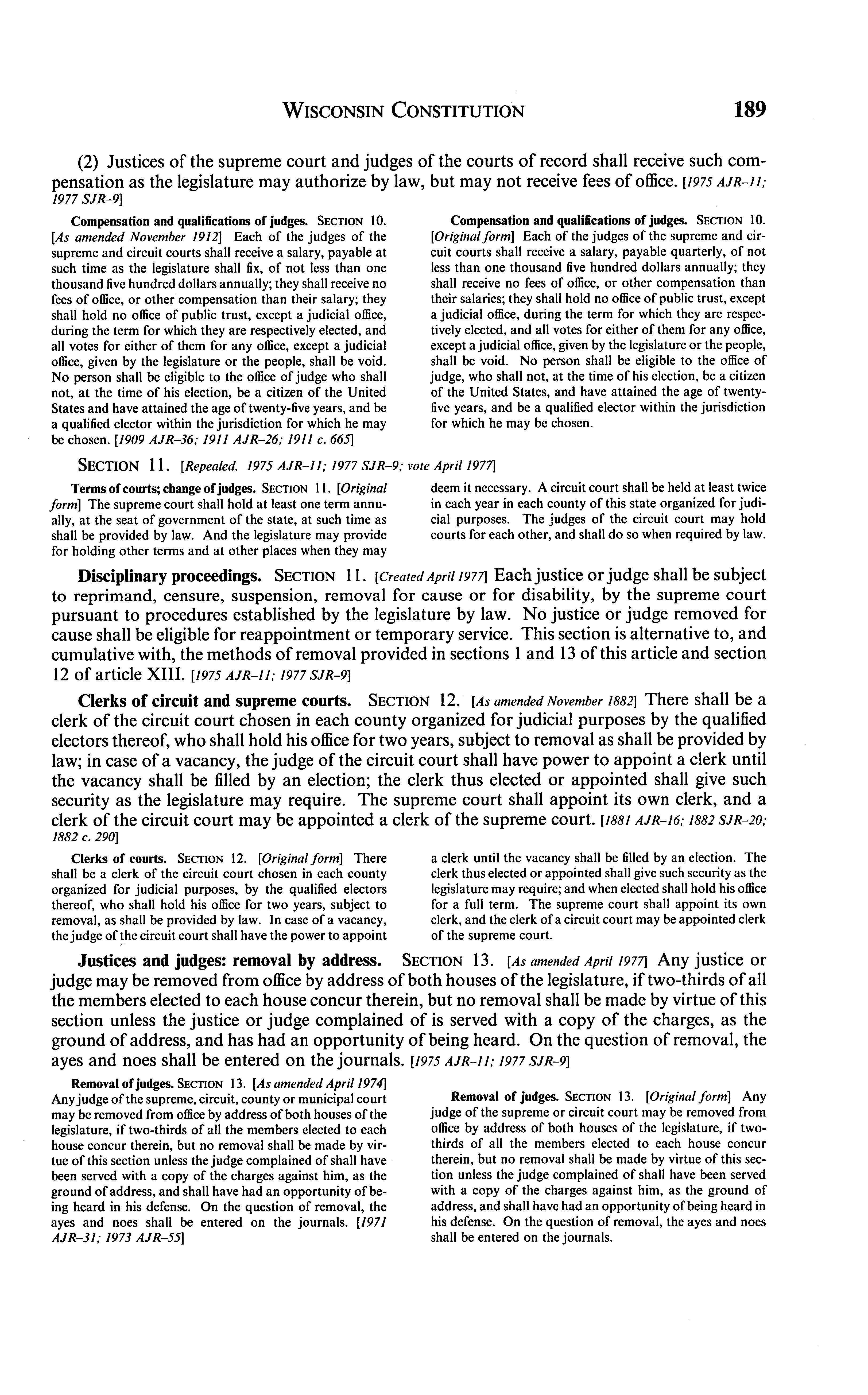 WISCONSIN CONSTITUTION 189

(2) Justices of the supreme court and judges of the courts of record shall receive such compensation as the legislature may authorize by law, but may not receive fees of office. [1975 AJR-11; 1977 SJR-9]

Compensation and qualifications of judges. SECTION 10. [As amended November 1912] Each of the judges of the supreme and circuit courts shall receive a salary, payable at such time as the legislature shall fix, of not less than one thousand five hundred dollars annually; they shall receive no fees of office, or other compensation than their salary; they shall hold no office of public trust, except a judicial office, during the term for which they are respectively elected, and all votes for either of them for any office, except a judicial office, given by the legislature or the people, shall be void. No person shall be eligible to the office of judge who shall not, at the time of his election, be a citizen of the United States and have attained the age of twenty-five years, and be a qualified elector within the jurisdiction for which he may be chosen. [1909 AJR-36; 1911 AJR-26; 1911 c. 665]

Compensation and qualifications of judges. SECTION 10. [Original form] Each of the judges of the supreme and circuit courts shall receive a salary, payable quarterly, of not less than one thousand five hundred dollars annually; they shall receive no fees of office, or other compensation than their salaries; they shall hold no office of public trust, except a judicial office, during the term for which they are respectively elected, and all votes for either of them for any office, except a judicial office, given by the legislature or the people, shall be void. No person shall be eligible to the office of judge, who shall not, at the time of his election, be a citizen of the United States, and have attained the age of twenty-five years, and be a qualified elector within the jurisdiction for which he may be chosen.

SECTION 11. [Repealed. 1975 AJR-11; 1977 SJR-9; vote April 1977]

Terms of courts; change of judges. SECTION 11. [Original form] The supreme court shall hold at least one term annually, at the seat of government of the state, at such time as shall be provided by law. And the legislature may provide for holding other terms and at other places when they may deem it necessary. A circuit court shall be held at least twice in each year in each county of this state organized for judicial purposes. The judges of the circuit court may hold courts for each other, and shall do so when required by law.

Disciplinary proceedings. SECTION 11. [Created April 1977] Each justice or judge shall be subject to reprimand, censure, suspension, removal for cause or for disability, by the supreme court pursuant to procedures established by the legislature by law. No justice or judge removed for cause shall be eligible for reappointment or temporary service. This section is alternative to, and cumulative with, the methods of removal provided in sections 1 and 13 of this article and section 12 of article XIII. [1975 AJR-11; 1977 SJR-9]

Clerks of circuit and supreme courts. SECTION 12. [As amended November 1882] There shall be a clerk of the circuit court chosen in each county organized for judicial purposes by the qualified electors thereof, who shall hold his office for two years, subject to removal as shall be provided by law; in case of a vacancy, the judge of the circuit court shall have power to appoint a clerk until the vacancy shall be filled by an election; the clerk thus elected or appointed shall give such security as the legislature may require. The supreme court shall appoint its own clerk, and a clerk of the circuit court may be appointed a clerk of the supreme court. [1881 AJR-16; 1882 SJR-20; 1882 c. 290]

Clerks of courts. SECTION 12. [Original form] There shall be a clerk of the circuit court chosen in each county organized for judicial purposes, by the qualified electors thereof, who shall hold his office for two years, subject to removal, as shall be provided by law. In case of a vacancy, the judge of the circuit court shall have the power to appoint a clerk until the vacancy shall be filled by an election. The clerk thus elected or appointed shall give such security as the legislature may require; and when elected shall hold his office for a full term. The supreme court shall appoint its own clerk, and the clerk of a circuit court may be appointed clerk of the supreme court.

Justices and judges: removal by address. SECTION 13. [As amended April 1977] Any justice or judge may be removed from office by address of both houses of the legislature, if two-thirds of all the members elected to each house concur therein, but no removal shall be made by virtue of this section unless the justice or judge complained of is served with a copy of the charges, as the ground of address, and has had an opportunity of being heard. On the question of removal, the ayes and noes shall be entered on the journals. [1975 AJR-11; 1977 SJR-9]

Removal of judges. SECTION 13. [As amended April 1974] Any judge of the supreme, circuit, county or municipal court may be removed from office by address of both houses of the legislature, if two-thirds of all the members elected to each house concur therein, but no removal shall be made by virtue of this section unless the judge complained of shall have been served with a copy of the charges against him, as the ground of address, and shall have had an opportunity of being heard in his defense. On the question of removal, the ayes and noes shall be entered on the journals. [1971 AJR-31; 1973 AJR-55]

Removal of judges. SECTION 13. [Original form] Any judge of the supreme or circuit court may be removed from office by address of both houses of the legislature, if two-thirds of all the members elected to each house concur therein, but no removal shall be made by virtue of this section unless the judge complained of shall have been served with a copy of the charges against him, as the ground of address, and shall have had an opportunity of being heard in his defense. On the question of removal, the ayes and noes shall be entered on the journals.